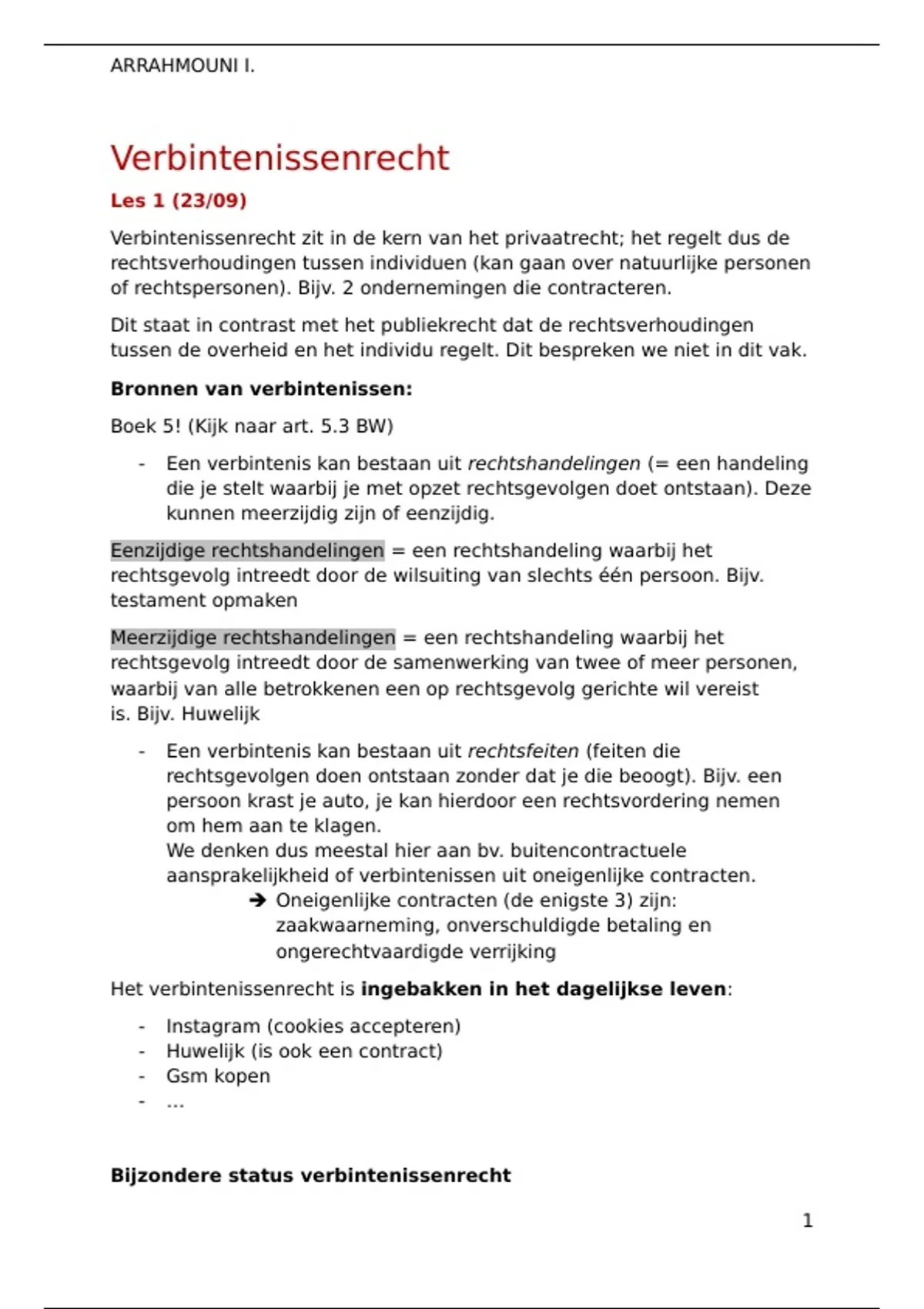 ARRAHMOUNI I.

Verbintenissenrecht

Les 1 (23/09)

Verbintenissenrecht zit in de kern van het privaatrecht; het regelt dus de rechtsverhoudingen tussen individuen (kan gaan over natuurlijke personen of rechtspersonen). Bijv. 2 ondernemingen die contracteren.

Dit staat in contrast met het publiekrecht dat de rechtsverhoudingen tussen de overheid en het individu regelt. Dit bespreken we niet in dit vak.

Bronnen van verbintenissen:

Boek 5! (Kijk naar art. 5.3 BW)

- Een verbintenis kan bestaan uit rechtshandelingen (= een handeling die je stelt waarbij je met opzet rechtsgevolgen doet ontstaan). Deze kunnen meerzijdig zijn of eenzijdig.

Eenzijdige rechtshandelingen = een rechtshandeling waarbij het rechtsgevolg intreedt door de wilsuiting van slechts één persoon. Bijv. testament opmaken

Meerzijdige rechtshandelingen = een rechtshandeling waarbij het rechtsgevolg intreedt door de samenwerking van twee of meer personen, waarbij van alle betrokkenen een op rechtsgevolg gerichte wil vereist is. Bijv. Huwelijk

- Een verbintenis kan bestaan uit rechtsfeiten (feiten die rechtsgevolgen doen ontstaan zonder dat je die beoogt). Bijv. een persoon krast je auto, je kan hierdoor een rechtsvordering nemen om hem aan te klagen.
We denken dus meestal hier aan bv. buitencontractuele aansprakelijkheid of verbintenissen uit oneigenlijke contracten.
➔ Oneigenlijke contracten (de enigste 3) zijn: zaakwaarneming, onverschuldigde betaling en ongerechtvaardigde verrijking

Het verbintenissenrecht is ingebakken in het dagelijkse leven:

- Instagram (cookies accepteren)
- Huwelijk (is ook een contract)
- Gsm kopen
- ...

Bijzondere status verbintenissenrecht

1